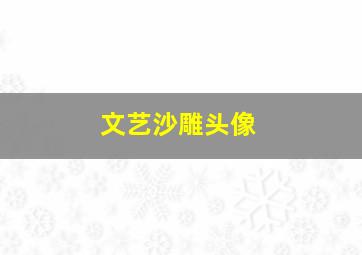 文艺沙雕头像